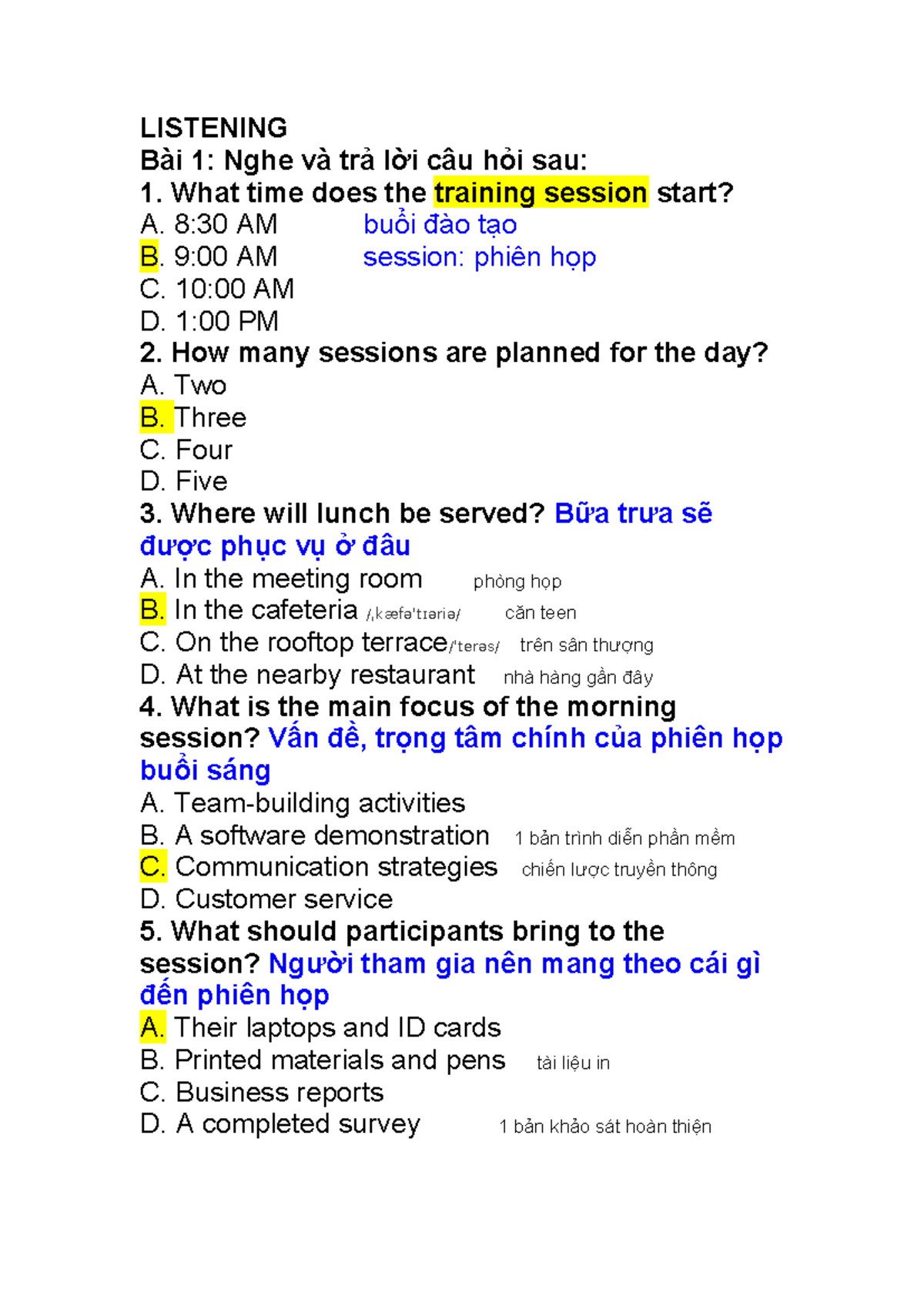 LISTENING
Bài 1: Nghe và trả lời câu hỏi sau:
1. What time does the training session start?
A. 8:30 AM buổi đào tạo
B. 9:00 AM session: phiên họp
C. 10:00 AM
D. 1:00 PM
2. How many sessions are planned for the day?
A. Two
B. Three
C. Four
D. Five
3. Where will lunch be served? Bữa trưa sẽ được phục vụ ở đâu
A. In the meeting room phòng họp
B. In the cafeteria /ˌkæfəˈtɪəriə/ căn teen
C. On the rooftop terrace/ˈterəs/ trên sân thượng
D. At the nearby restaurant nhà hàng gần đây
4. What is the main focus of the morning session? Vấn đề, trọng tâm chính của phiên họp buổi sáng
A. Team-building activities
B. A software demonstration 1 bản trình diễn phần mềm
C. Communication strategies chiến lược truyền thông
D. Customer service
5. What should participants bring to the session? Người tham gia nên mang theo cái gì đến phiên họp
A. Their laptops and ID cards
B. Printed materials and pens tài liệu in
C. Business reports
D. A completed survey 1 bản khảo sát hoàn thiện